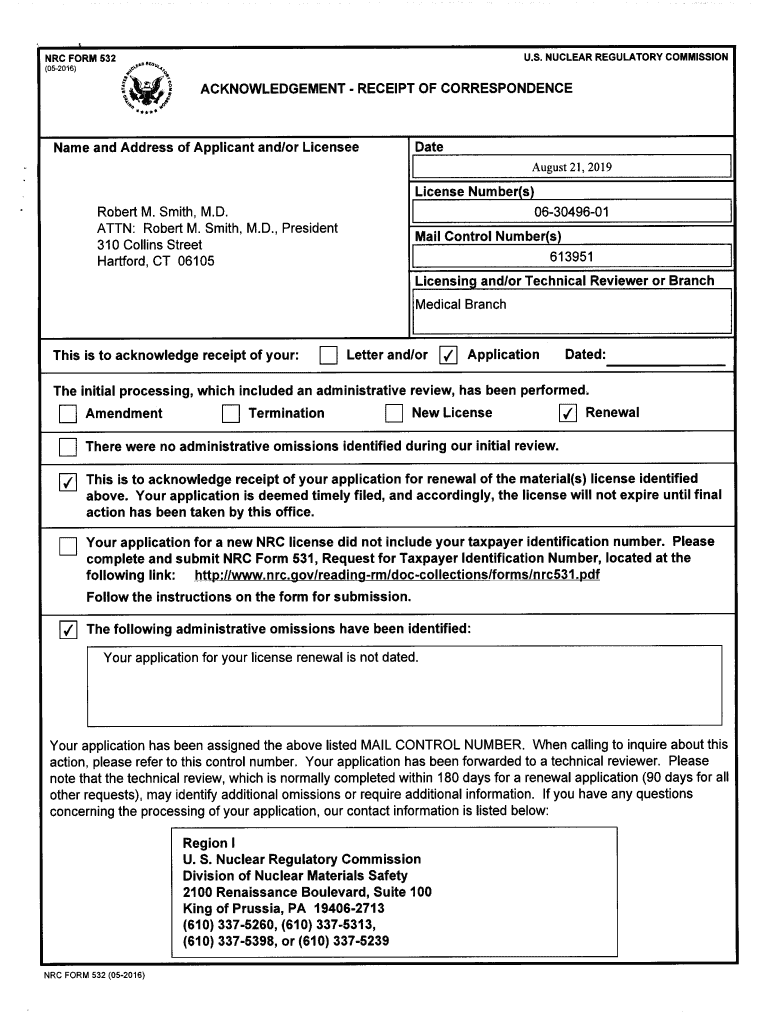 NRC FORM 532
(05-2016)

U.S. NUCLEAR REGULATORY COMMISSION

ACKNOWLEDGEMENT - RECEIPT OF CORRESPONDENCE

Name and Address of Applicant and/or Licensee

Robert M. Smith, M.D.
ATTN: Robert M. Smith, M.D., President
310 Collins Street
Hartford, CT 06105

Date
August 21, 2019

License Number(s)
06-30496-01

Mail Control Number(s)
613951

Licensing and/or Technical Reviewer or Branch
Medical Branch

This is to acknowledge receipt of your: ☐ Letter and/or ☑ Application Dated:

The initial processing, which included an administrative review, has been performed.
☐ Amendment ☐ Termination ☐ New License ☑ Renewal

☐ There were no administrative omissions identified during our initial review.

☑ This is to acknowledge receipt of your application for renewal of the material(s) license identified above. Your application is deemed timely filed, and accordingly, the license will not expire until final action has been taken by this office.

☐ Your application for a new NRC license did not include your taxpayer identification number. Please complete and submit NRC Form 531, Request for Taxpayer Identification Number, located at the following link: http://www.nrc.gov/reading-rm/doc-collections/forms/nrc531.pdf
Follow the instructions on the form for submission.

☑ The following administrative omissions have been identified:

Your application for your license renewal is not dated.

Your application has been assigned the above listed MAIL CONTROL NUMBER. When calling to inquire about this action, please refer to this control number. Your application has been forwarded to a technical reviewer. Please note that the technical review, which is normally completed within 180 days for a renewal application (90 days for all other requests), may identify additional omissions or require additional information. If you have any questions concerning the processing of your application, our contact information is listed below:

Region I
U. S. Nuclear Regulatory Commission
Division of Nuclear Materials Safety
2100 Renaissance Boulevard, Suite 100
King of Prussia, PA 19406-2713
(610) 337-5260, (610) 337-5313,
(610) 337-5398, or (610) 337-5239

NRC FORM 532 (05-2016)